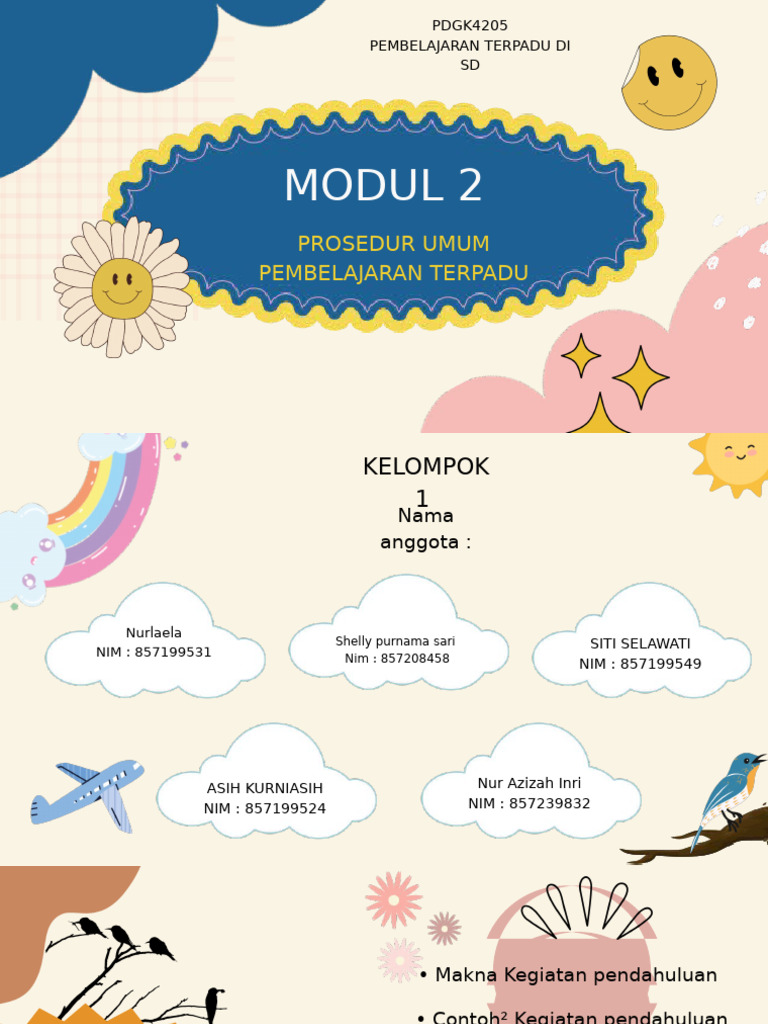 PDGK4205
PEMBELAJARAN TERPADU DI SD

MODUL 2

PROSEDUR UMUM PEMBELAJARAN TERPADU

KELOMPOK 1

Nama anggota :

Nurlaela
NIM : 857199531

Shelly purnama sari
Nim : 857208458

SITI SELAWATI
NIM : 857199549

ASIH KURNIASIH
NIM : 857199524

Nur Azizah Inri
NIM : 857239832

• Makna Kegiatan pendahuluan

• Contoh² Kegiatan pendahuluan